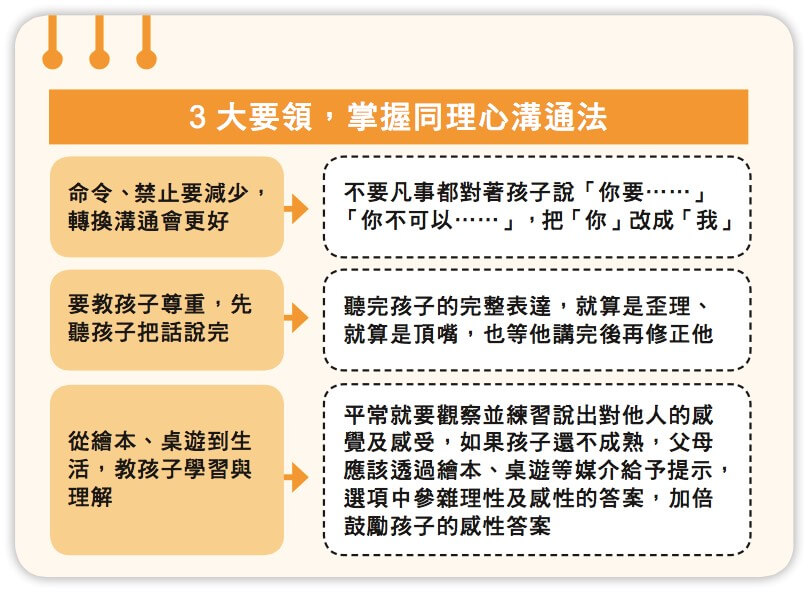 3 大要領，掌握同理心溝通法

命令、禁止要減少，轉換溝通會更好

不要凡事都對著孩子說「你要……」「你不可以……」，把「你」改成「我」

要教孩子尊重，先聽孩子把話說完

聽完孩子的完整表達，就算是歪理、就算是頂嘴，也等他講完後再修正他

從繪本、桌遊到生活，教孩子學習與理解

平常就要觀察並練習說出對他人的感覺及感受，如果孩子還不成熟，父母應該透過繪本、桌遊等媒介給予提示，選項中參雜理性及感性的答案，加倍鼓勵孩子的感性答案